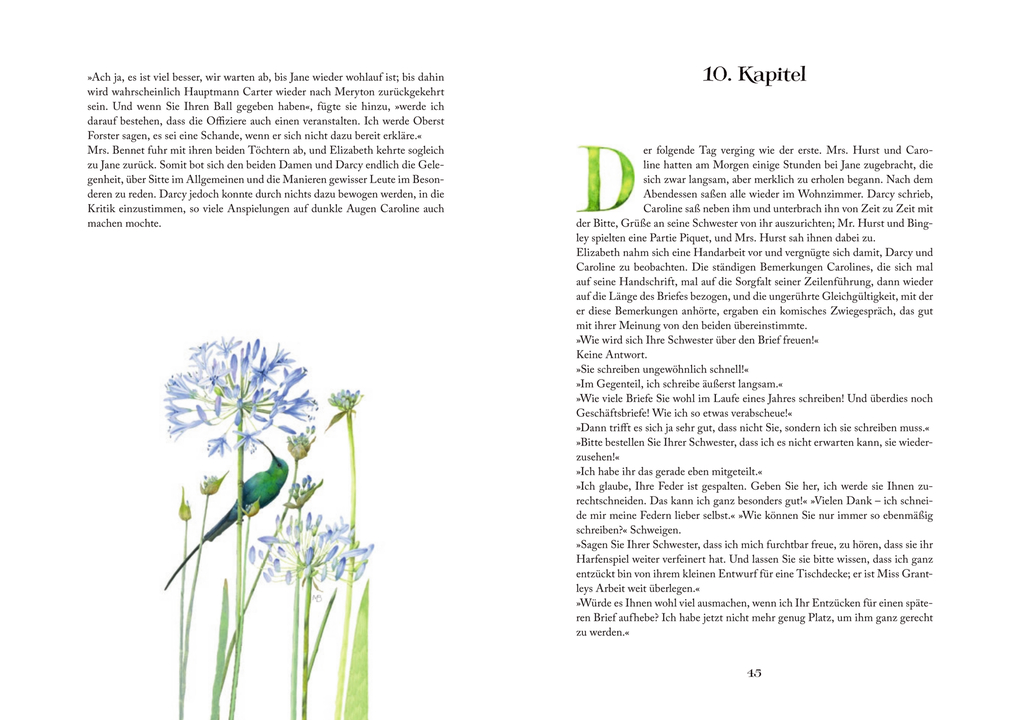 »Ach ja, es ist viel besser, wir warten ab, bis Jane wieder wohlauf ist; bis dahin wird wahrscheinlich Hauptmann Carter wieder nach Meryton zurückgekehrt sein. Und wenn Sie Ihren Ball gegeben haben«, fügte sie hinzu, »werde ich darauf bestehen, dass die Offiziere auch einen veranstalten. Ich werde Oberst Forster sagen, es sei eine Schande, wenn er sich nicht dazu bereit erkläre.«
Mrs. Bennet fuhr mit ihren beiden Töchtern ab, und Elizabeth kehrte sogleich zu Jane zurück. Somit bot sich den beiden Damen und Darcy endlich die Gelegenheit, über Sitte im Allgemeinen und die Manieren gewisser Leute im Besonderen zu reden. Darcy jedoch konnte durch nichts dazu bewogen werden, in die Kritik einzustimmen, so viele Anspielungen auf dunkle Augen Caroline auch machen mochte.

10. Kapitel

Der folgende Tag verging wie der erste. Mrs. Hurst und Caroline hatten am Morgen einige Stunden bei Jane zugebracht, die sich zwar langsam, aber merklich zu erholen begann. Nach dem Abendessen saßen alle wieder im Wohnzimmer. Darcy schrieb, Caroline saß neben ihm und unterbrach ihn von Zeit zu Zeit mit der Bitte, Grüße an seine Schwester von ihr auszurichten; Mr. Hurst und Bingley spielten eine Partie Piquet, und Mrs. Hurst sah ihnen dabei zu.
Elizabeth nahm sich eine Handarbeit vor und vergnügte sich damit, Darcy und Caroline zu beobachten. Die ständigen Bemerkungen Carolines, die sich mal auf seine Handschrift, mal auf die Sorgfalt seiner Zeilenführung, dann wieder auf die Länge des Briefes bezogen, und die ungerührte Gleichgültigkeit, mit der er diese Bemerkungen anhörte, ergaben ein komisches Zwiegespräch, das gut mit ihrer Meinung von den beiden übereinstimmte.
»Wie wird sich Ihre Schwester über den Brief freuen!«
Keine Antwort.
»Sie schreiben ungewöhnlich schnell!«
»Im Gegenteil, ich schreibe äußerst langsam.«
»Wie viele Briefe Sie wohl im Laufe eines Jahres schreiben! Und überdies noch Geschäftsbriefe! Wie ich so etwas verabscheue!«
»Dann trifft es sich ja sehr gut, dass nicht Sie, sondern ich sie schreiben muss.«
»Bitte bestellen Sie Ihrer Schwester, dass ich es nicht erwarten kann, sie wiederzusehen!«
»Ich habe ihr das gerade eben mitgeteilt.«
»Ich glaube, Ihre Feder ist gespalten. Geben Sie her, ich werde sie Ihnen zurechtschneiden. Das kann ich ganz besonders gut!« »Vielen Dank – ich schneide mir meine Federn lieber selbst.« »Wie können Sie nur immer so ebenmäßig schreiben?« Schweigen.
»Sagen Sie Ihrer Schwester, dass ich mich furchtbar freue, zu hören, dass sie ihr Harfenspiel weiter verfeinert hat. Und lassen Sie sie bitte wissen, dass ich ganz entzückt bin von ihrem kleinen Entwurf für eine Tischdecke; er ist Miss Grantleys Arbeit weit überlegen.«
»Würde es Ihnen wohl viel ausmachen, wenn ich Ihr Entzücken für einen späteren Brief aufhebe? Ich habe jetzt nicht mehr genug Platz, um ihm ganz gerecht zu werden.«

45